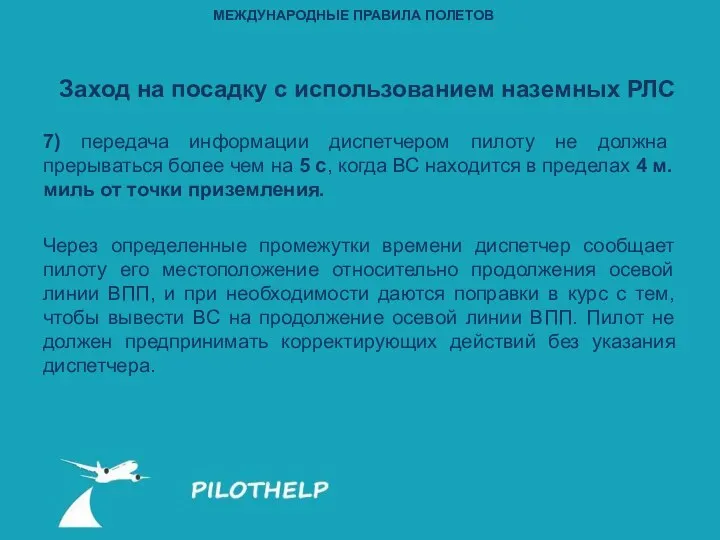 МЕЖДУНАРОДНЫЕ ПРАВИЛА ПОЛЕТОВ

Заход на посадку с использованием наземных РЛС

7) передача информации диспетчером пилоту не должна прерываться более чем на 5 с, когда ВС находится в пределах 4 м. миль от точки приземления.

Через определенные промежутки времени диспетчер сообщает пилоту его местоположение относительно продолжения осевой линии ВПП, и при необходимости даются поправки в курс с тем, чтобы вывести ВС на продолжение осевой линии ВПП. Пилот не должен предпринимать корректирующих действий без указания диспетчера.

PILOTHELP